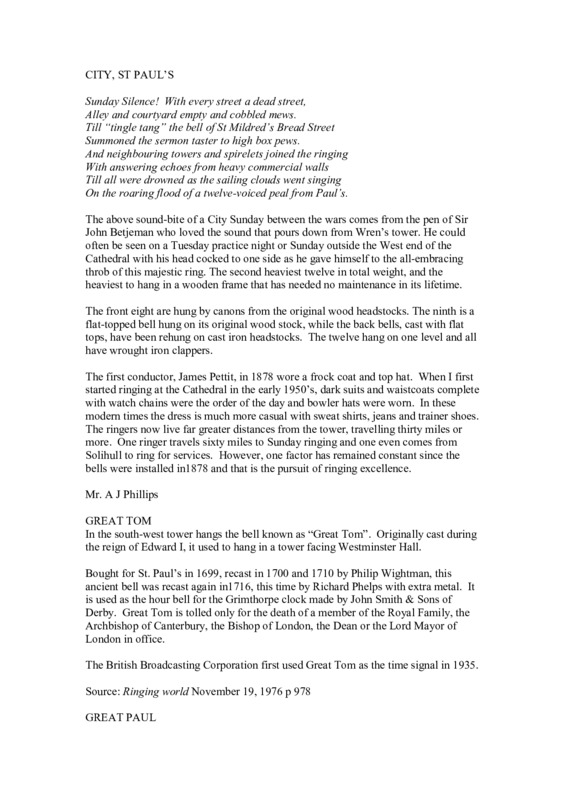 CITY, ST PAUL'S

Sunday Silence! With every street a dead street,
Alley and courtyard empty and cobbled mews.
Till "tingle tang" the bell of St Mildred's Bread Street
Summoned the sermon taster to high box pews.
And neighbouring towers and spirelets joined the ringing
With answering echoes from heavy commercial walls
Till all were drowned as the sailing clouds went singing
On the roaring flood of a twelve-voiced peal from Paul's.

The above sound-bite of a City Sunday between the wars comes from the pen of Sir John Betjeman who loved the sound that pours down from Wren's tower. He could often be seen on a Tuesday practice night or Sunday outside the West end of the Cathedral with his head cocked to one side as he gave himself to the all-embracing throb of this majestic ring. The second heaviest twelve in total weight, and the heaviest to hang in a wooden frame that has needed no maintenance in its lifetime.

The front eight are hung by canons from the original wood headstocks. The ninth is a flat-topped bell hung on its original wood stock, while the back bells, cast with flat tops, have been rehung on cast iron headstocks. The twelve hang on one level and all have wrought iron clappers.

The first conductor, James Pettit, in 1878 wore a frock coat and top hat. When I first started ringing at the Cathedral in the early 1950's, dark suits and waistcoats complete with watch chains were the order of the day and bowler hats were worn. In these modern times the dress is much more casual with sweat shirts, jeans and trainer shoes. The ringers now live far greater distances from the tower, travelling thirty miles or more. One ringer travels sixty miles to Sunday ringing and one even comes from Solihull to ring for services. However, one factor has remained constant since the bells were installed in1878 and that is the pursuit of ringing excellence.

Mr. A J Phillips

GREAT TOM
In the south-west tower hangs the bell known as "Great Tom". Originally cast during the reign of Edward I, it used to hang in a tower facing Westminster Hall.

Bought for St. Paul's in 1699, recast in 1700 and 1710 by Philip Wightman, this ancient bell was recast again in1716, this time by Richard Phelps with extra metal. It is used as the hour bell for the Grimthorpe clock made by John Smith & Sons of Derby. Great Tom is tolled only for the death of a member of the Royal Family, the Archbishop of Canterbury, the Bishop of London, the Dean or the Lord Mayor of London in office.

The British Broadcasting Corporation first used Great Tom as the time signal in 1935.

Source: Ringing world November 19, 1976 p 978

GREAT PAUL